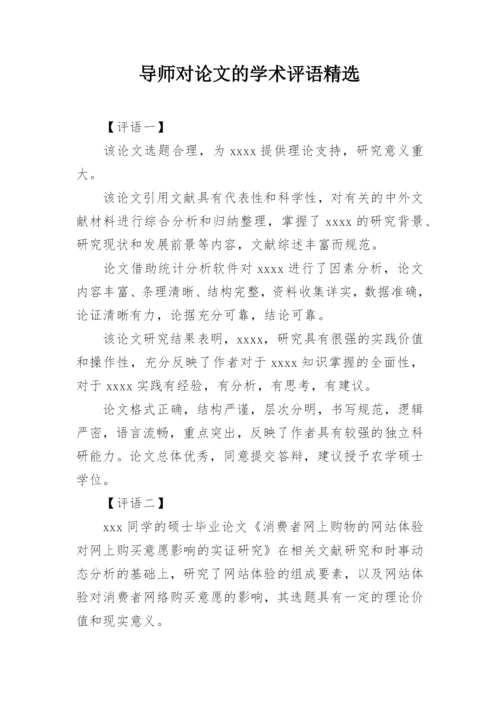 导师对论文的学术评语精选

【评语一】

该论文选题合理，为 xxxx 提供理论支持，研究意义重大。

该论文引用文献具有代表性和科学性，对有关的中外文献材料进行综合分析和归纳整理，掌握了 xxxx 的研究背景、研究现状和发展前景等内容，文献综述丰富而规范。

论文借助统计分析软件对 xxxx 进行了因素分析，论文内容丰富、条理清晰、结构完整，资料收集详实，数据准确，论证清晰有力，论据充分可靠，结论可靠。

该论文研究结果表明，xxxx，研究具有很强的实践价值和操作性，充分反映了作者对于 xxxx 知识掌握的全面性，对于 xxxx 实践有经验，有分析，有思考，有建议。

论文格式正确，结构严谨，层次分明，书写规范，逻辑严密，语言流畅，重点突出，反映了作者具有较强的独立科研能力。论文总体优秀，同意提交答辩，建议授予农学硕士学位。

【评语二】

xxx 同学的硕士毕业论文《消费者网上购物的网站体验对网上购买意愿影响的实证研究》在相关文献研究和时事动态分析的基础上，研究了网站体验的组成要素，以及网站体验对消费者网络购买意愿的影响，其选题具有一定的理论价值和现实意义。